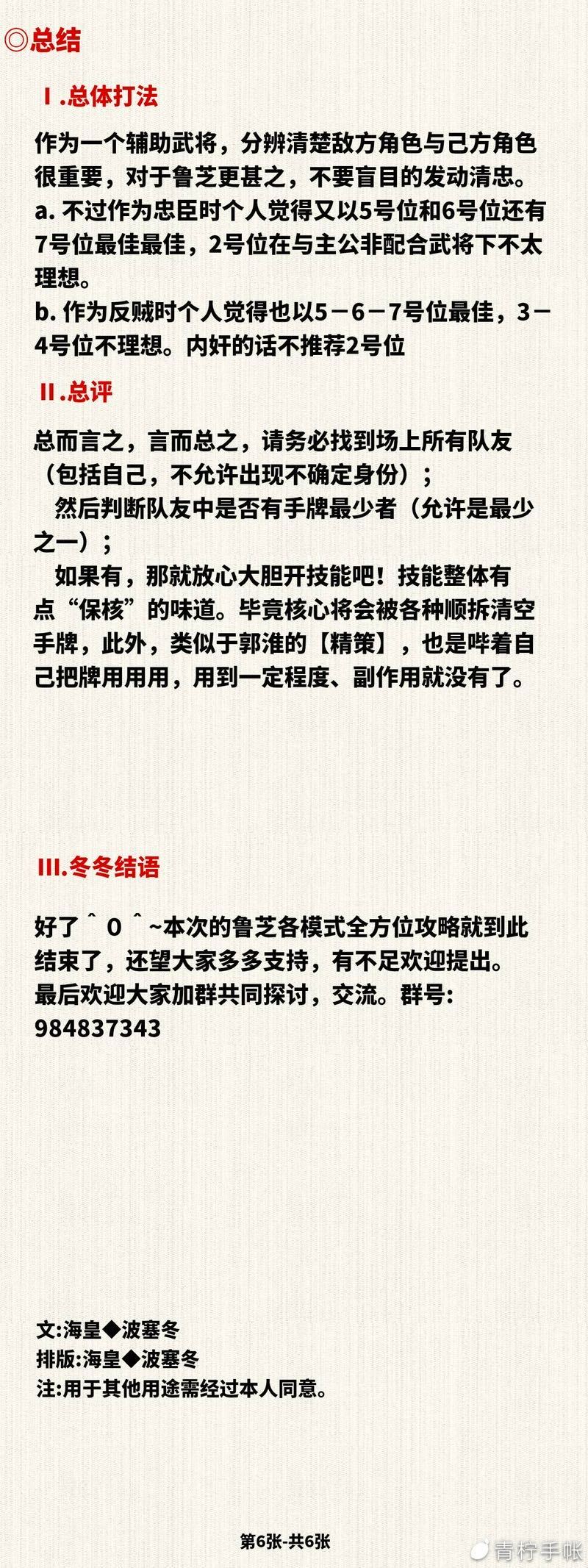 ◎总结

Ⅰ.总体打法

作为一个辅助武将，分辨清楚敌方角色与己方角色很重要，对于鲁芝更甚之，不要盲目的发动清忠。
a. 不过作为忠臣时个人觉得又以5号位和6号位还有7号位最佳最佳，2号位在与主公非配合武将下不太理想。
b. 作为反贼时个人觉得也以5－6－7号位最佳，3－4号位不理想。内奸的话不推荐2号位

Ⅱ.总评

总而言之，言而总之，请务必找到场上所有队友（包括自己，不允许出现不确定身份）；
然后判断队友中是否有手牌最少者（允许是最少之一）；
如果有，那就放心大胆开技能吧！技能整体有点“保核”的味道。毕竟核心将会被各种顺拆清空手牌，此外，类似于郭淮的【精策】，也是哔着自己把牌用用用，用到一定程度、副作用就没有了。

Ⅲ.冬冬结语

好了＾０＾~本次的鲁芝各模式全方位攻略就到此结束了，还望大家多多支持，有不足欢迎提出。
最后欢迎大家加群共同探讨，交流。群号:
984837343

文:海皇◆波塞冬
排版:海皇◆波塞冬
注:用于其他用途需经过本人同意。

第6张-共6张

青柠手帐